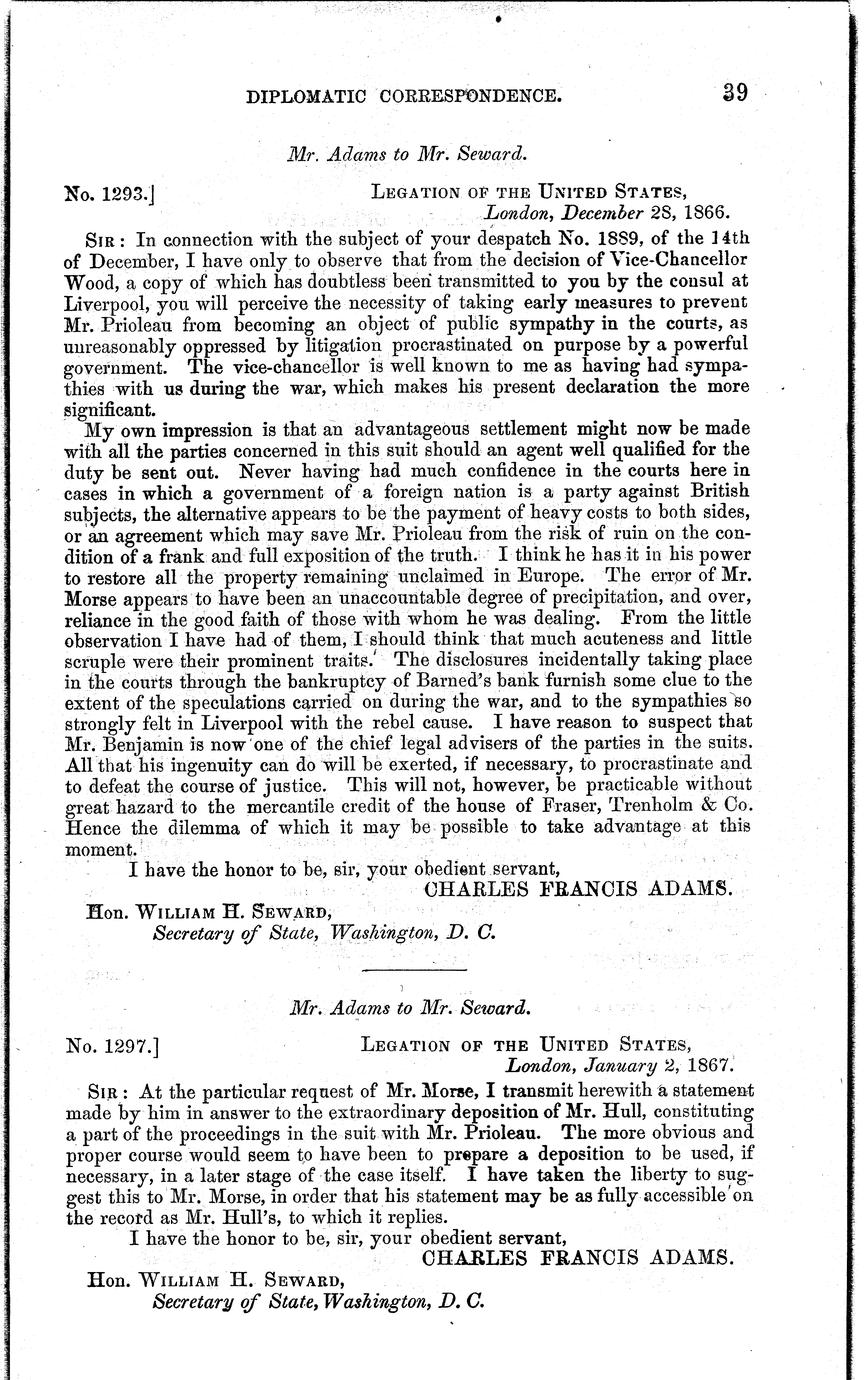 DIPLOMATIC CORRESPONDENCE. 39

Mr. Adams to Mr. Seward.

No. 1293.] LEGATION OF THE UNITED STATES, London, December 28, 1866.

SIR: In connection with the subject of your despatch No. 1889, of the 14th of December, I have only to observe that from the decision of Vice-Chancellor Wood, a copy of which has doubtless been transmitted to you by the consul at Liverpool, you will perceive the necessity of taking early measures to prevent Mr. Prioleau from becoming an object of public sympathy in the courts, as unreasonably oppressed by litigation procrastinated on purpose by a powerful government. The vice-chancellor is well known to me as having had sympathies with us during the war, which makes his present declaration the more significant.

My own impression is that an advantageous settlement might now be made with all the parties concerned in this suit should an agent well qualified for the duty be sent out. Never having had much confidence in the courts here in cases in which a government of a foreign nation is a party against British subjects, the alternative appears to be the payment of heavy costs to both sides, or an agreement which may save Mr. Prioleau from the risk of ruin on the condition of a frank and full exposition of the truth. I think he has it in his power to restore all the property remaining unclaimed in Europe. The error of Mr. Morse appears to have been an unaccountable degree of precipitation, and over, reliance in the good faith of those with whom he was dealing. From the little observation I have had of them, I should think that much acuteness and little scruple were their prominent traits. The disclosures incidentally taking place in the courts through the bankruptcy of Barned's bank furnish some clue to the extent of the speculations carried on during the war, and to the sympathies so strongly felt in Liverpool with the rebel cause. I have reason to suspect that Mr. Benjamin is now one of the chief legal advisers of the parties in the suits. All that his ingenuity can do will be exerted, if necessary, to procrastinate and to defeat the course of justice. This will not, however, be practicable without great hazard to the mercantile credit of the house of Fraser, Trenholm & Co. Hence the dilemma of which it may be possible to take advantage at this moment.

I have the honor to be, sir, your obedient servant,
CHARLES FRANCIS ADAMS.

Hon. WILLIAM H. SEWARD,
Secretary of State, Washington, D. C.

Mr. Adams to Mr. Seward.

No. 1297.] LEGATION OF THE UNITED STATES, London, January 2, 1867.

SIR: At the particular request of Mr. Morse, I transmit herewith a statement made by him in answer to the extraordinary deposition of Mr. Hull, constituting a part of the proceedings in the suit with Mr. Prioleau. The more obvious and proper course would seem to have been to prepare a deposition to be used, if necessary, in a later stage of the case itself. I have taken the liberty to suggest this to Mr. Morse, in order that his statement may be as fully accessible on the record as Mr. Hull's, to which it replies.

I have the honor to be, sir, your obedient servant,
CHARLES FRANCIS ADAMS.

Hon. WILLIAM H. SEWARD,
Secretary of State, Washington, D. C.